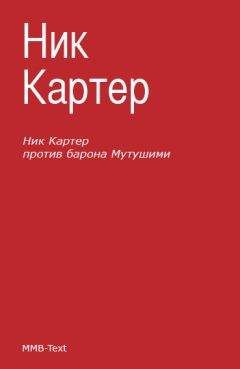 Ник
Картер

Ник Картер
против барона Мутушими

MMB-Text